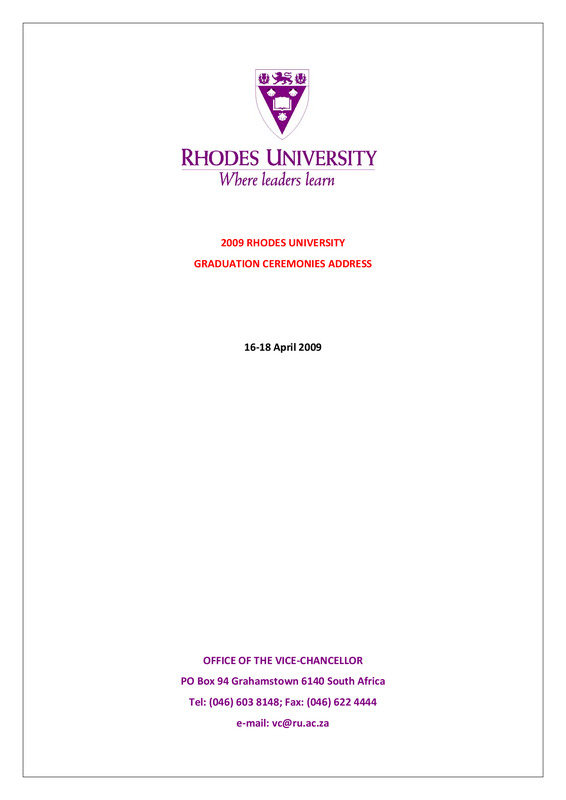 RHODES UNIVERSITY
Where leaders learn

2009 RHODES UNIVERSITY
GRADUATION CEREMONIES ADDRESS

16-18 April 2009

OFFICE OF THE VICE-CHANCELLOR
PO Box 94 Grahamstown 6140 South Africa
Tel: (046) 603 8148; Fax: (046) 622 4444
e-mail: vc@ru.ac.za